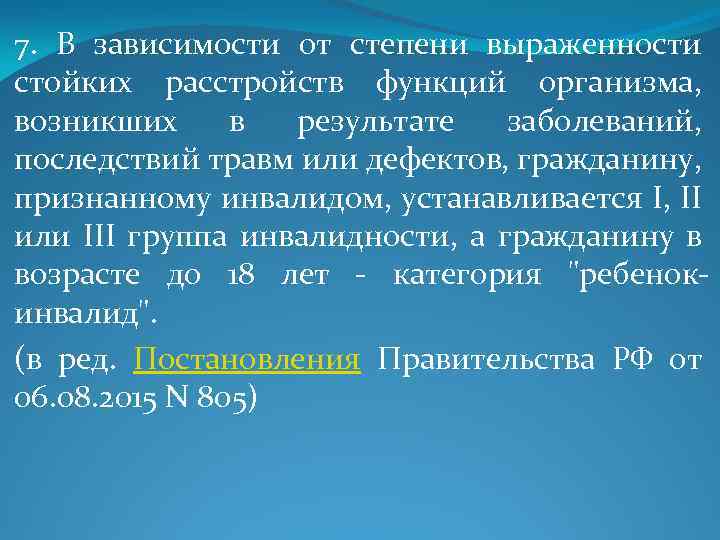 7. В зависимости от степени выраженности стойких расстройств функций организма, возникших в результате заболеваний, последствий травм или дефектов, гражданину, признанному инвалидом, устанавливается I, II или III группа инвалидности, а гражданину в возрасте до 18 лет - категория "ребенок-инвалид".

(в ред. Постановления Правительства РФ от 06.08.2015 N 805)